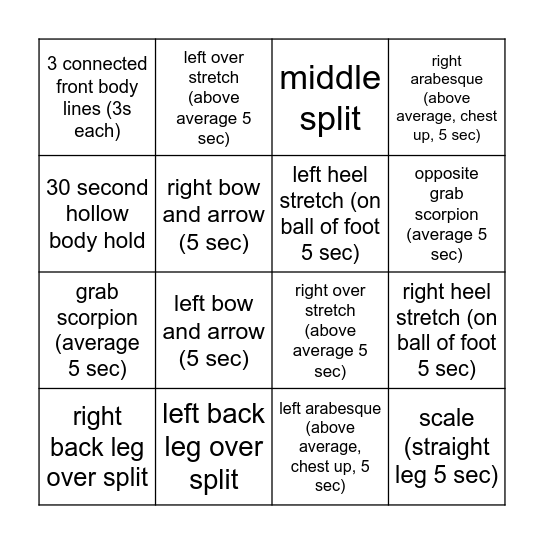 | | | | |
|---|---|---|---|
| 3 connected front body lines (3s each) | left over stretch (above average 5 sec) | middle split | right arabesque (above average, chest up, 5 sec) |
| 30 second hollow body hold | right bow and arrow (5 sec) | left heel stretch (on ball of foot 5 sec) | opposite grab scorpion (average 5 sec) |
| grab scorpion (average 5 sec) | left bow and arrow (5 sec) | right over stretch (above average 5 sec) | right heel stretch (on ball of foot 5 sec) |
| right back leg over split | left back leg over split | left arabesque (above average, chest up, 5 sec) | scale (straight leg 5 sec) |